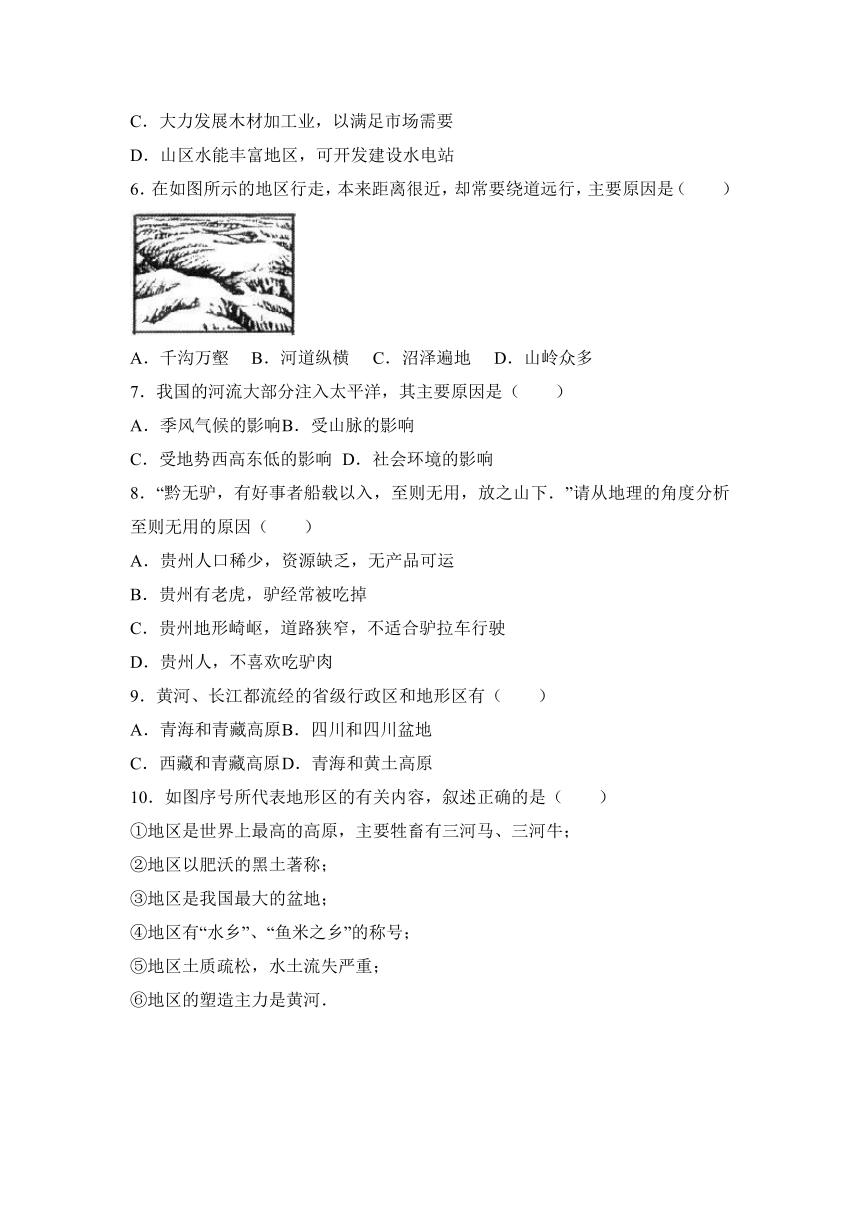 C．大力发展木材加工业，以满足市场需要

D．山区水能丰富地区，可开发建设水电站

6. 在如图所示的地区行走，本来距离很近，却常要绕道远行，主要原因是（　　）

A．千沟万壑　B．河道纵横　C．沼泽遍地　D．山岭众多

7．我国的河流大部分注入太平洋，其主要原因是（　　）

A．季风气候的影响B．受山脉的影响

C．受地势西高东低的影响　D．社会环境的影响

8．“黔无驴，有好事者船载以入，至则无用，放之山下．”请从地理的角度分析至则无用的原因（　　）

A．贵州人口稀少，资源缺乏，无产品可运

B．贵州有老虎，驴经常被吃掉

C．贵州地形崎岖，道路狭窄，不适合驴拉车行驶

D．贵州人，不喜欢吃驴肉

9．黄河、长江都流经的省级行政区和地形区有（　　）

A．青海和青藏高原B．四川和四川盆地

C．西藏和青藏高原D．青海和黄土高原

10．如图序号所代表地形区的有关内容，叙述正确的是（　　）

①地区是世界上最高的高原，主要牲畜有三河马、三河牛；

②地区以肥沃的黑土著称；

③地区是我国最大的盆地；

④地区有“水乡”、“鱼米之乡”的称号；

⑤地区土质疏松，水土流失严重；

⑥地区的塑造主力是黄河．